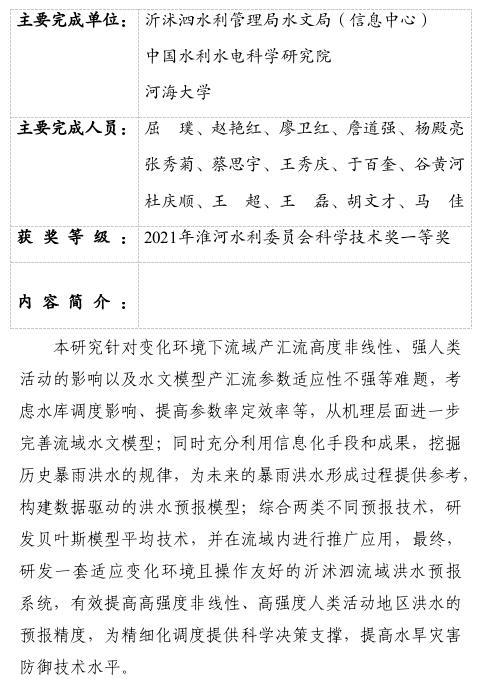 | 主要完成单位： | 沂沭泗水利管理局水文局（信息中心）<br>中国水利水电科学研究院<br>河海大学 |
|---|---|
| 主要完成人员： | 屈　璞、赵艳红、廖卫红、詹道强、杨殿亮<br>张秀菊、蔡思宇、王秀庆、于百奎、谷黄河<br>杜庆顺、王　超、王　磊、胡文才、马　佳 |
| 获 奖 等 级 ： | 2021年淮河水利委员会科学技术奖一等奖 |
| 内 容 简 介 ： | |

本研究针对变化环境下流域产汇流高度非线性、强人类活动的影响以及水文模型产汇流参数适应性不强等难题，考虑水库调度影响、提高参数率定效率等，从机理层面进一步完善流域水文模型；同时充分利用信息化手段和成果，挖掘历史暴雨洪水的规律，为未来的暴雨洪水形成过程提供参考，构建数据驱动的洪水预报模型；综合两类不同预报技术，研发贝叶斯模型平均技术，并在流域内进行推广应用，最终，研发一套适应变化环境且操作友好的沂沭泗流域洪水预报系统，有效提高高强度非线性、高强度人类活动地区洪水的预报精度，为精细化调度提供科学决策支撑，提高水旱灾害防御技术水平。